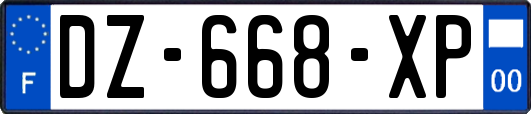 F
DZ-668-XP
00